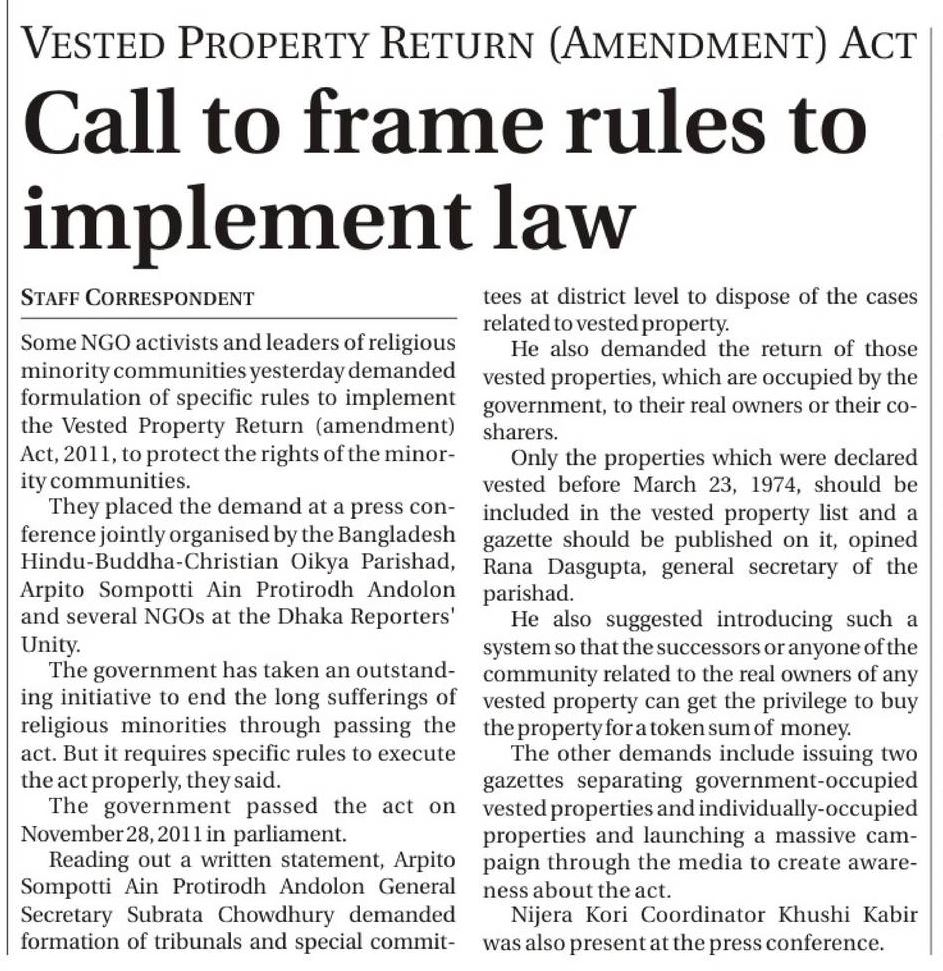 VESTED PROPERTY RETURN (AMENDMENT) ACT

Call to frame rules to implement law

STAFF CORRESPONDENT

Some NGO activists and leaders of religious minority communities yesterday demanded formulation of specific rules to implement the Vested Property Return (amendment) Act, 2011, to protect the rights of the minority communities.

They placed the demand at a press conference jointly organised by the Bangladesh Hindu-Buddha-Christian Oikya Parishad, Arpito Sompotti Ain Protirodh Andolon and several NGOs at the Dhaka Reporters' Unity.

The government has taken an outstanding initiative to end the long sufferings of religious minorities through passing the act. But it requires specific rules to execute the act properly, they said.

The government passed the act on November 28, 2011 in parliament.

Reading out a written statement, Arpito Sompotti Ain Protirodh Andolon General Secretary Subrata Chowdhury demanded formation of tribunals and special committees at district level to dispose of the cases related to vested property.

He also demanded the return of those vested properties, which are occupied by the government, to their real owners or their co-sharers.

Only the properties which were declared vested before March 23, 1974, should be included in the vested property list and a gazette should be published on it, opined Rana Dasgupta, general secretary of the parishad.

He also suggested introducing such a system so that the successors or anyone of the community related to the real owners of any vested property can get the privilege to buy the property for a token sum of money.

The other demands include issuing two gazettes separating government-occupied vested properties and individually-occupied properties and launching a massive campaign through the media to create awareness about the act.

Nijera Kori Coordinator Khushi Kabir was also present at the press conference.